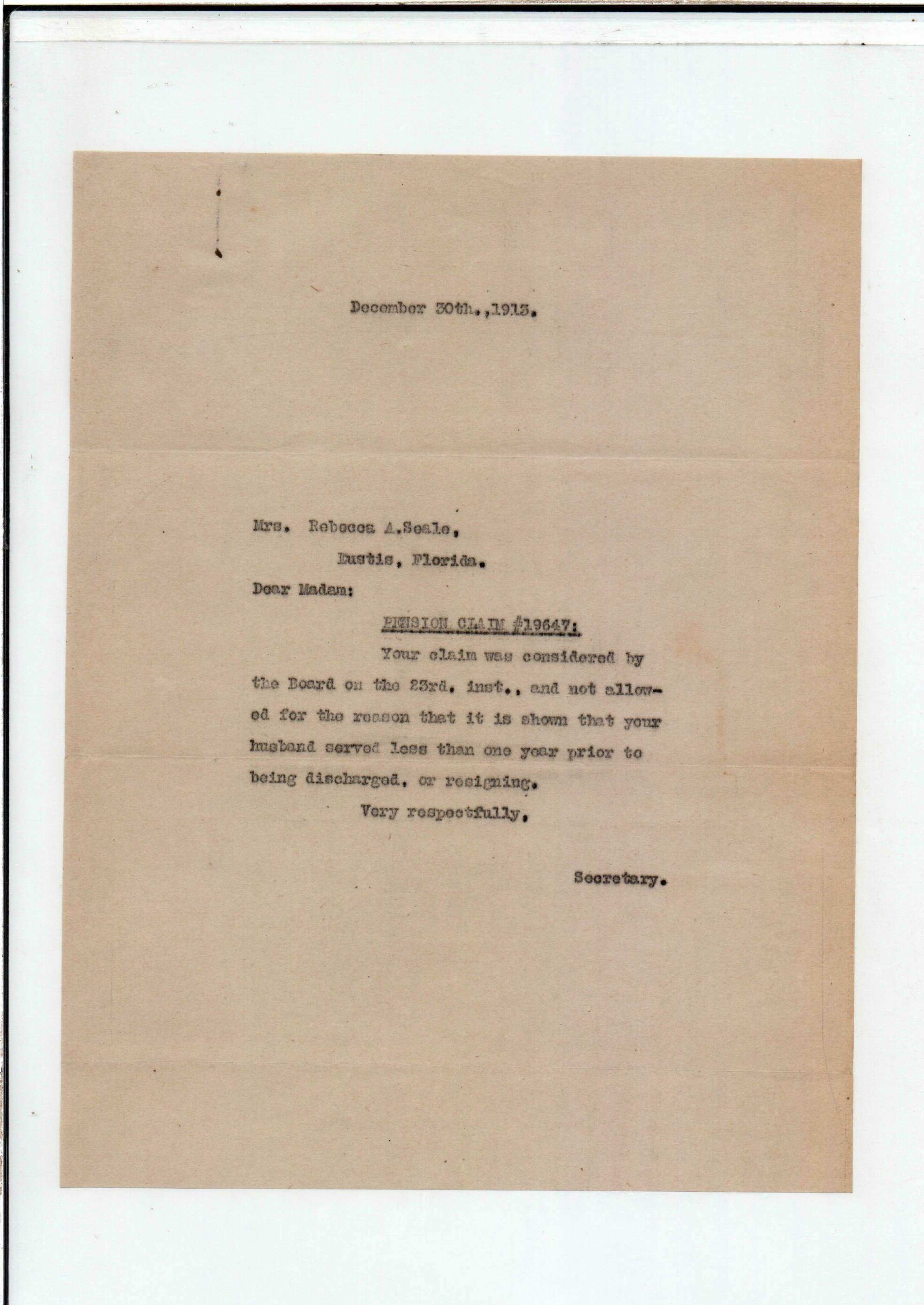 December 30th.,1913.

Mrs. Rebecca A.Seale,

Eustis, Florida.

Dear Madam:

PENSION CLAIM #19647:

Your claim was considered by the Board on the 23rd. inst., and not allowed for the reason that it is shown that your husband served less than one year prior to being discharged, or resigning.

Very respectfully,

Secretary.